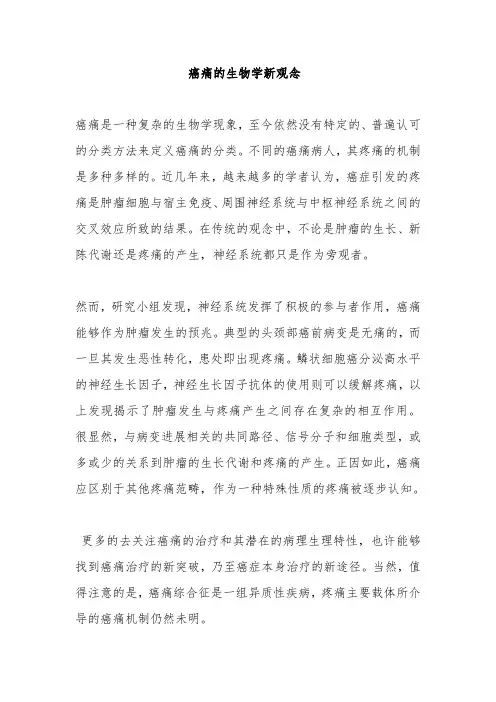 癌痛的生物学新观念

癌痛是一种复杂的生物学现象，至今依然没有特定的、普遍认可的分类方法来定义癌痛的分类。不同的癌痛病人，其疼痛的机制是多种多样的。近几年来，越来越多的学者认为，癌症引发的疼痛是肿瘤细胞与宿主免疫、周围神经系统与中枢神经系统之间的交叉效应所致的结果。在传统的观念中，不论是肿瘤的生长、新陈代谢还是疼痛的产生，神经系统都只是作为旁观者。

然而，研究小组发现，神经系统发挥了积极的参与者作用，癌痛能够作为肿瘤发生的预兆。典型的头颈部癌前病变是无痛的，而一旦其发生恶性转化，患处即出现疼痛。鳞状细胞癌分泌高水平的神经生长因子，神经生长因子抗体的使用则可以缓解疼痛，以上发现揭示了肿瘤发生与疼痛产生之间存在复杂的相互作用。很显然，与病变进展相关的共同路径、信号分子和细胞类型，或多或少的关系到肿瘤的生长代谢和疼痛的产生。正因如此，癌痛应区别于其他疼痛范畴，作为一种特殊性质的疼痛被逐步认知。

更多的去关注癌痛的治疗和其潜在的病理生理特性，也许能够找到癌痛治疗的新突破，乃至癌症本身治疗的新途径。当然，值得注意的是，癌痛综合征是一组异质性疾病，疼痛主要载体所介导的癌痛机制仍然未明。